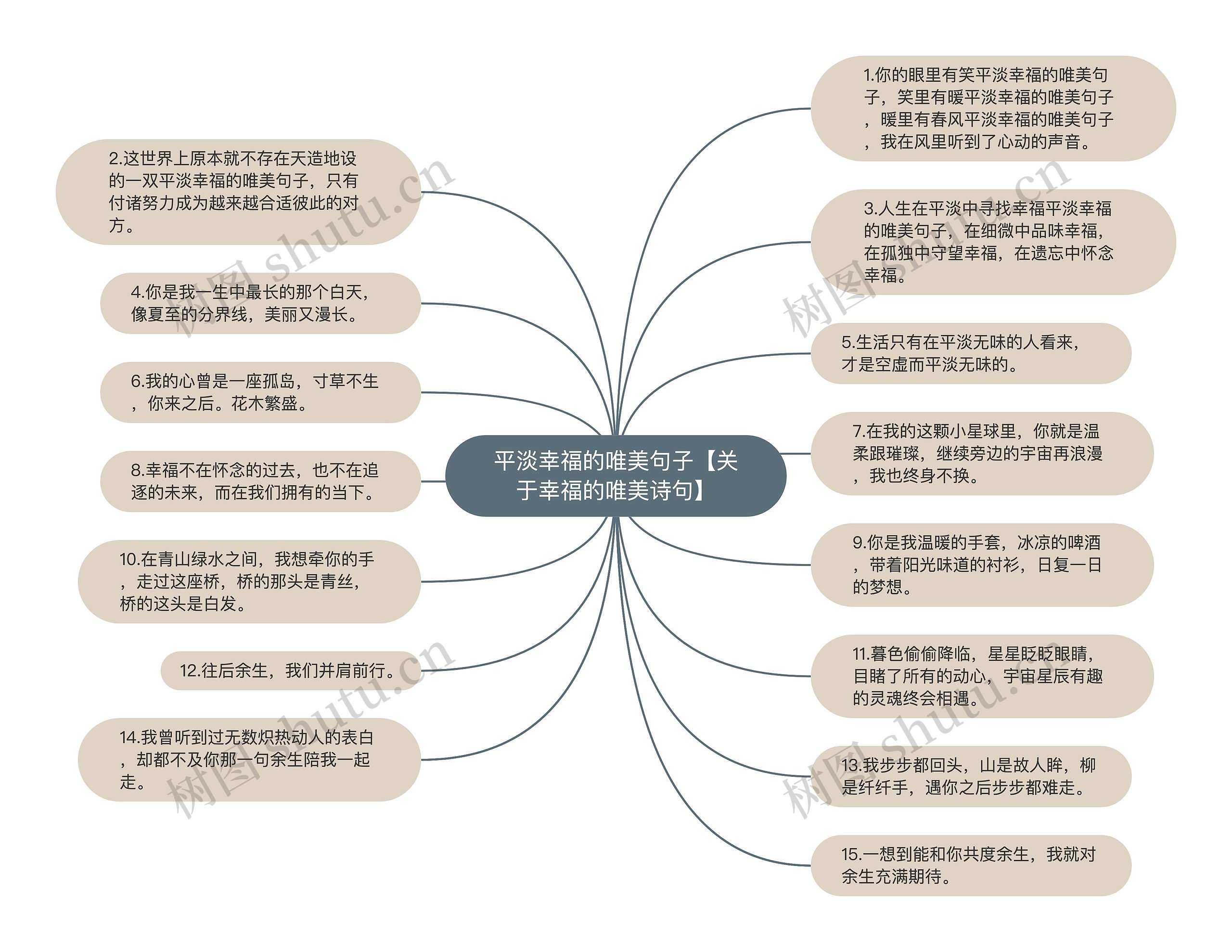 平淡幸福的唯美句子【关于幸福的唯美诗句】

1.你的眼里有笑平淡幸福的唯美句子，笑里有暖平淡幸福的唯美句子，暖里有春风平淡幸福的唯美句子，我在风里听到了心动的声音。

2.这世界上原本就不存在天造地设的一双平淡幸福的唯美句子，只有付诸努力成为越来越合适彼此的对方。

3.人生在平淡中寻找幸福平淡幸福的唯美句子，在细微中品味幸福，在孤独中守望幸福，在遗忘中怀念幸福。

4.你是我一生中最长的那个白天，像夏至的分界线，美丽又漫长。

5.生活只有在平淡无味的人看来，才是空虚而平淡无味的。

6.我的心曾是一座孤岛，寸草不生，你来之后。花木繁盛。

7.在我的这颗小星球里，你就是温柔跟璀璨，继续旁边的宇宙再浪漫，我也终身不换。

8.幸福不在怀念的过去，也不在追逐的未来，而在我们拥有的当下。

9.你是我温暖的手套，冰凉的啤酒，带着阳光味道的衬衫，日复一日的梦想。

10.在青山绿水之间，我想牵你的手，走过这座桥，桥的那头是青丝，桥的这头是白发。

11.暮色偷偷降临，星星眨眨眼睛，目睹了所有的动心，宇宙星辰有趣的灵魂终会相遇。

12.往后余生，我们并肩前行。

13.我步步都回头，山是故人眸，柳是纤纤手，遇你之后步步都难走。

14.我曾听到过无数炽热动人的表白，却都不及你那一句余生陪我一起走。

15.一想到能和你共度余生，我就对余生充满期待。

树图 shutu.cn
树图 shutu.cn
树图 shutu.cn
树图 shutu.cn